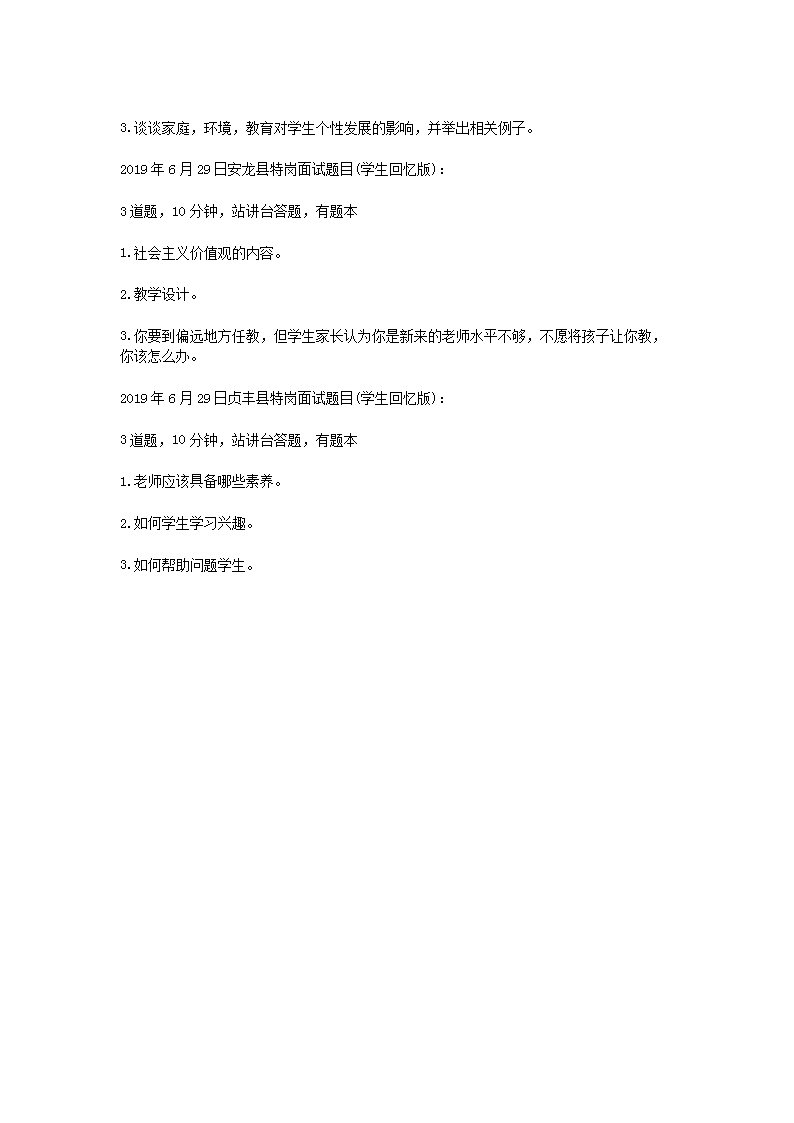 3.谈谈家庭，环境，教育对学生个性发展的影响，并举出相关例子。

2019年6月29日安龙县特岗面试题目(学生回忆版)：

3道题，10分钟，站讲台答题，有题本

1.社会主义价值观的内容。

2.教学设计。

3.你要到偏远地方任教，但学生家长认为你是新来的老师水平不够，不愿将孩子让你教，你该怎么办。

2019年6月29日贞丰县特岗面试题目(学生回忆版)：

3道题，10分钟，站讲台答题，有题本

1.老师应该具备哪些素养。

2.如何学生学习兴趣。

3.如何帮助问题学生。